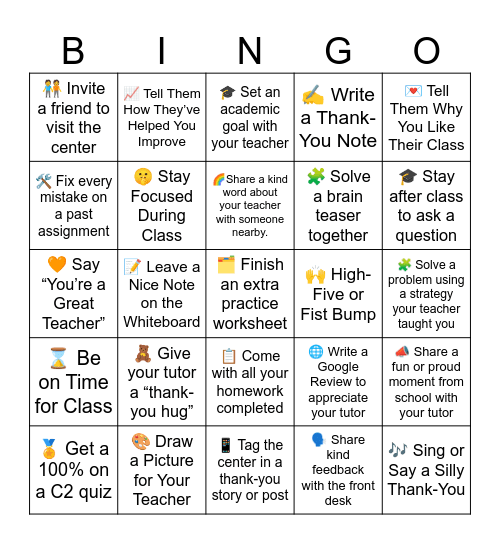 | B | I | N | G | O |
|---|---|---|---|---|
| 🧑‍🤝‍🧑 Invite a friend to visit the center | 📈 Tell Them How They've Helped You Improve | 🎓 Set an academic goal with your teacher | ✍️ Write a Thank-You Note | 💌 Tell Them Why You Like Their Class |
| 🛠️ Fix every mistake on a past assignment | 🤫 Stay Focused During Class | 🌈Share a kind word about your teacher with someone nearby. | 🧩 Solve a brain teaser together | 🎓 Stay after class to ask a question |
| 🧡 Say "You're a Great Teacher" | 📝 Leave a Nice Note on the Whiteboard | 🗂️ Finish an extra practice worksheet | 🙌 High-Five or Fist Bump | 🧩 Solve a problem using a strategy your teacher taught you |
| ⌛ Be on Time for Class | 🧸 Give your tutor a "thank-you hug" | 📋 Come with all your homework completed | 🌐 Write a Google Review to appreciate your tutor | 📣 Share a fun or proud moment from school with your tutor |
| 🏅 Get a 100% on a C2 quiz | 🎨 Draw a Picture for Your Teacher | 📱 Tag the center in a thank-you story or post | 🗣️ Share kind feedback with the front desk | 🎶 Sing or Say a Silly Thank-You |